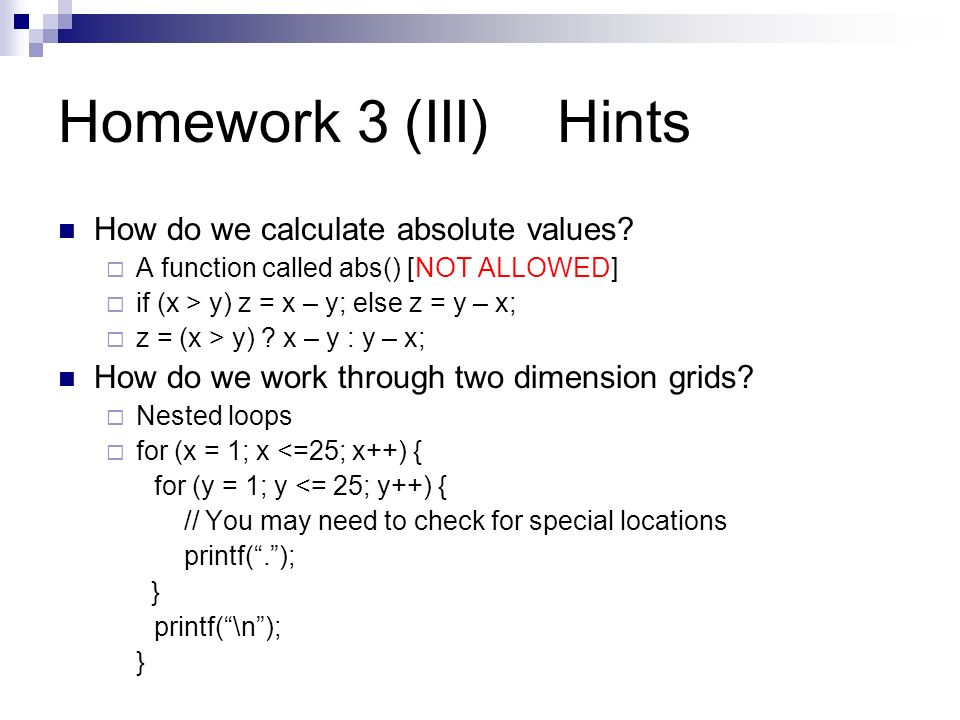 Homework 3 (III) Hints

How do we calculate absolute values?

A function called abs() [NOT ALLOWED]

if (x > y) z = x – y; else z = y – x;

z = (x > y) ? x – y : y – x;

How do we work through two dimension grids?

Nested loops

for (x = 1; x <=25; x++) {
for (y = 1; y <= 25; y++) {
// You may need to check for special locations
printf(“.”);
}
printf(“\n”);
}